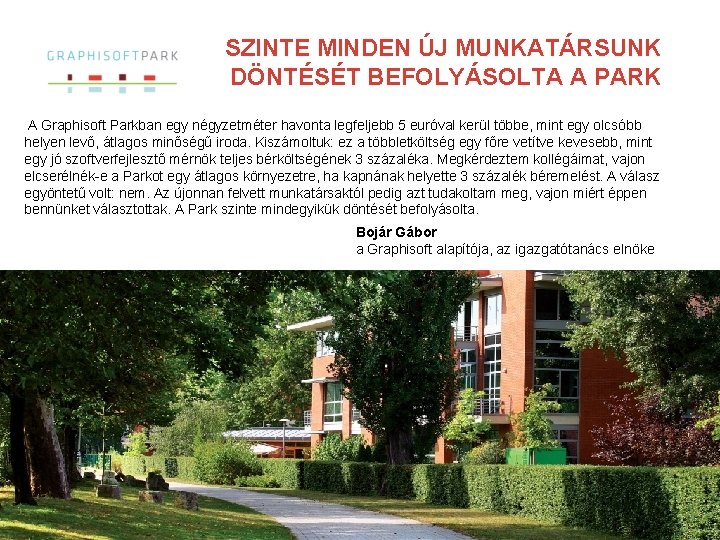 GRAPHISOFTPARK

SZINTE MINDEN ÚJ MUNKATÁRSUNK DÖNTÉSÉT BEFOLYÁSOLTA A PARK

A Graphisoft Parkban egy négyzetméter havonta legfeljebb 5 euróval kerül többe, mint egy olcsóbb helyen levő, átlagos minőségű iroda. Kiszámoltuk: ez a többletköltség egy főre vetítve kevesebb, mint egy jó szoftverfejlesztő mérnök teljes bérköltségének 3 százaléka. Megkérdeztem kollégáimat, vajon elcserélnék-e a Parkot egy átlagos környezetre, ha kapnának helyette 3 százalék béremelést. A válasz egyöntetű volt: nem. Az újonnan felvett munkatársaktól pedig azt tudakoltam meg, vajon miért éppen bennünket választottak. A Park szinte mindegyikük döntését befolyásolta.

Bojár Gábor
a Graphisoft alapítója, az igazgatótanács elnöke